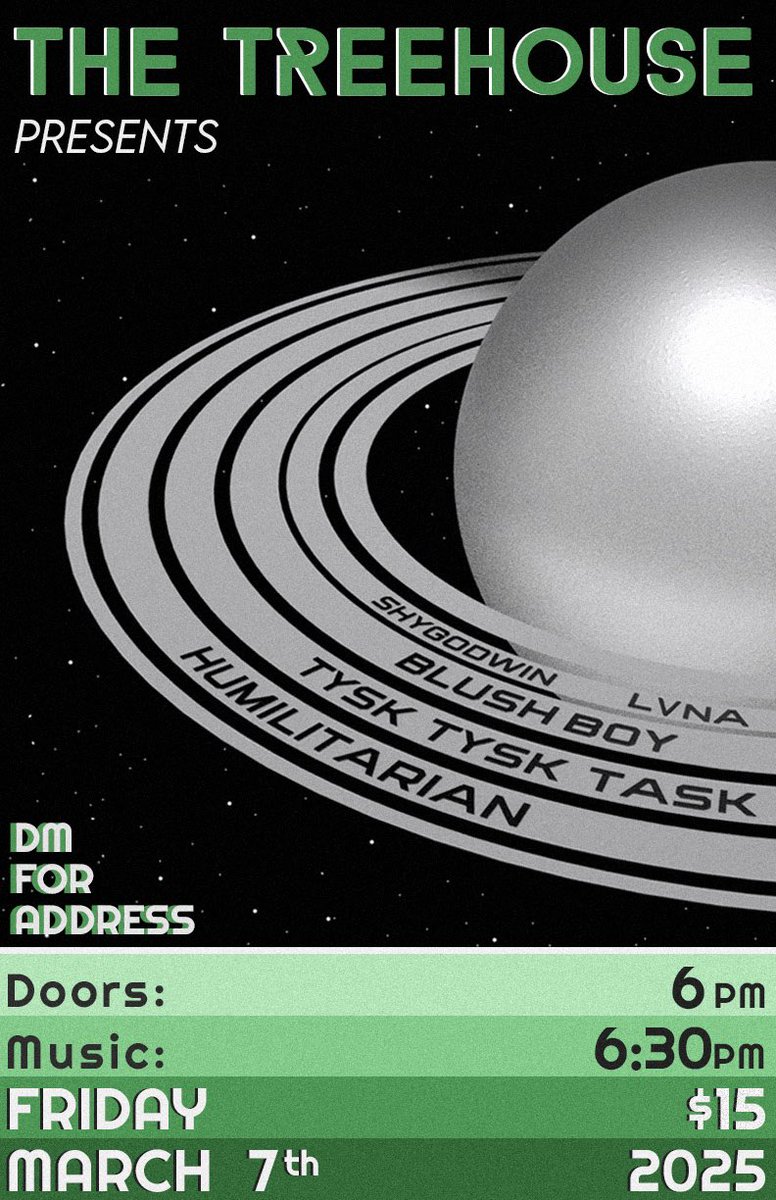 THE TREEHOUSE
PRESENTS

SHYGODWIN
LVNA
BLUSH BOY
TYSK TYSK TASK
HUMILITARIAN

DM
FOR
ADDRESS

Doors: 6 pm
Music: 6:30pm
FRIDAY $15
MARCH 7th 2025